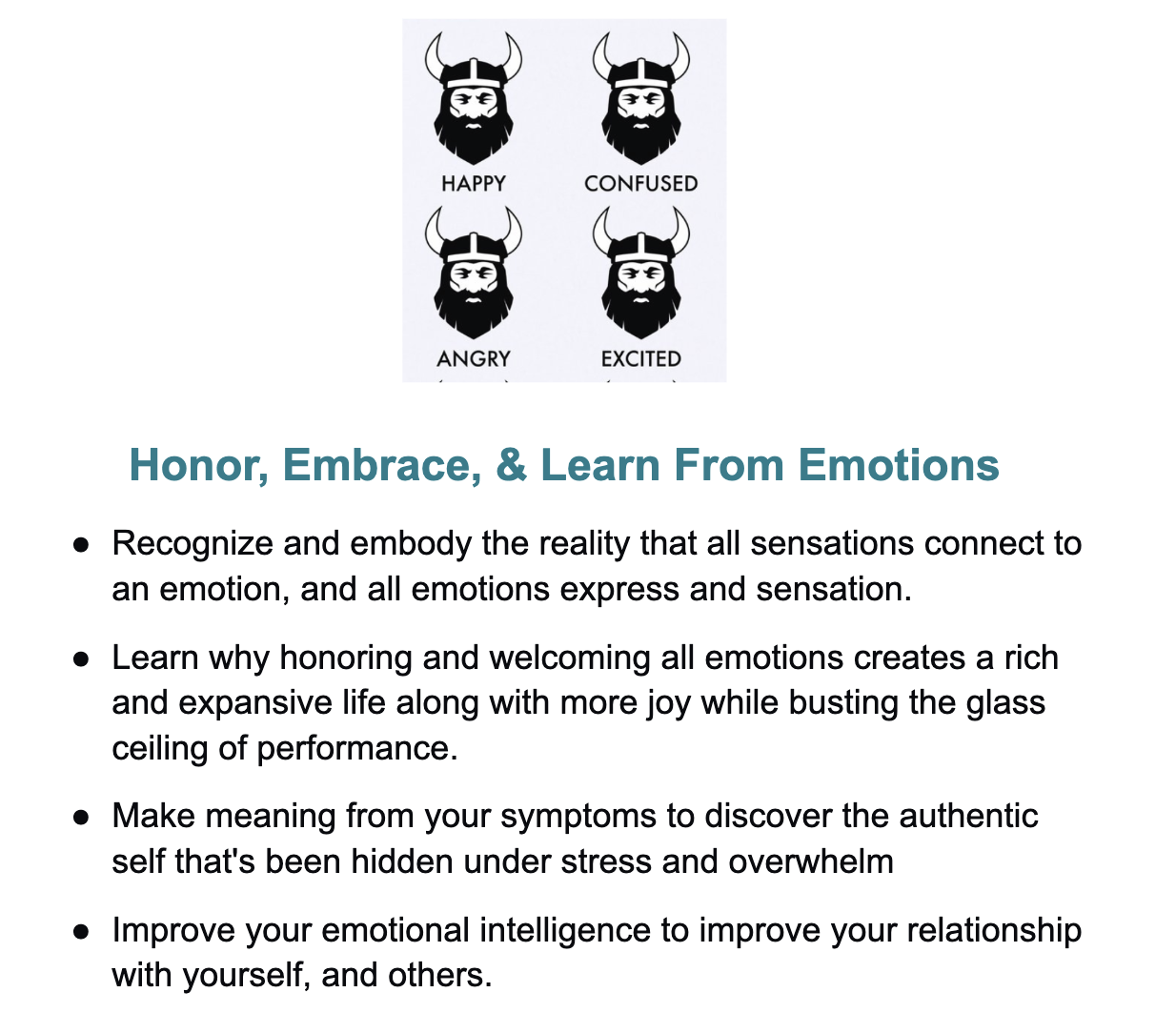 HAPPY
CONFUSED
ANGRY
EXCITED

Honor, Embrace, & Learn From Emotions

• Recognize and embody the reality that all sensations connect to an emotion, and all emotions express and sensation.

• Learn why honoring and welcoming all emotions creates a rich and expansive life along with more joy while busting the glass ceiling of performance.

• Make meaning from your symptoms to discover the authentic self that's been hidden under stress and overwhelm

• Improve your emotional intelligence to improve your relationship with yourself, and others.